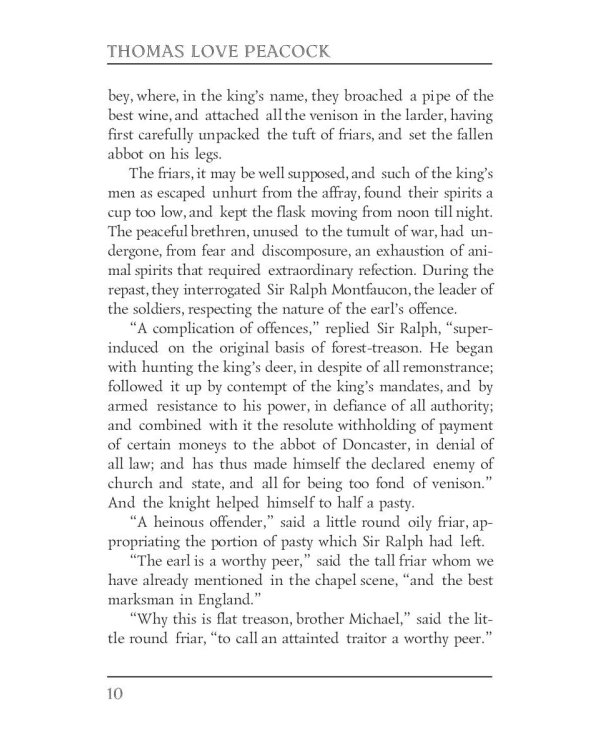 THOMAS LOVE PEACOCK

bey, where, in the king's name, they broached a pipe of the best wine, and attached all the venison in the larder, having first carefully unpacked the tuft of friars, and set the fallen abbot on his legs.

The friars, it may be well supposed, and such of the king's men as escaped unhurt from the affray, found their spirits a cup too low, and kept the flask moving from noon till night. The peaceful brethren, unused to the tumult of war, had undergone, from fear and discomposure, an exhaustion of animal spirits that required extraordinary refection. During the repast, they interrogated Sir Ralph Montfaucon, the leader of the soldiers, respecting the nature of the earl's offence.

"A complication of offences," replied Sir Ralph, "superinduced on the original basis of forest-treason. He began with hunting the king's deer, in despite of all remonstrance; followed it up by contempt of the king's mandates, and by armed resistance to his power, in defiance of all authority; and combined with it the resolute withholding of payment of certain moneys to the abbot of Doncaster, in denial of all law; and has thus made himself the declared enemy of church and state, and all for being too fond of venison." And the knight helped himself to half a pasty.

"A heinous offender," said a little round oily friar, appropriating the portion of pasty which Sir Ralph had left.

"The earl is a worthy peer," said the tall friar whom we have already mentioned in the chapel scene, "and the best marksman in England."

"Why this is flat treason, brother Michael," said the little round friar, "to call an attainted traitor a worthy peer."

10